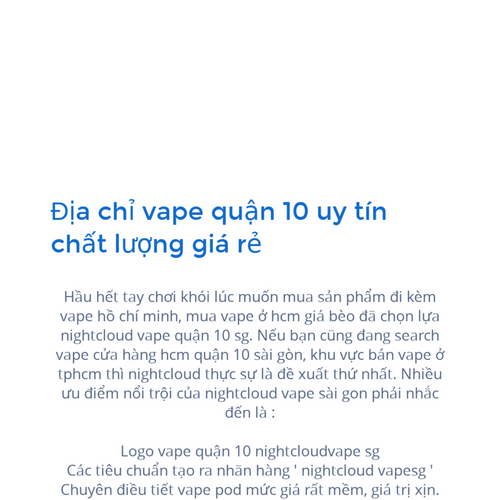 Địa chỉ vape quận 10 uy tín chất lượng giá rẻ

Hầu hết tay chơi khói lúc muốn mua sản phẩm đi kèm vape hồ chí minh, mua vape ở hcm giá bèo đã chọn lựa nightcloud vape quận 10 sg. Nếu bạn cũng đang search vape cửa hàng hcm quận 10 sài gòn, khu vực bán vape ở tphcm thì nightcloud thực sự là đề xuất thứ nhất. Nhiều ưu điểm nổi trội của nightcloud vape sài gon phải nhắc đến là :

Logo vape quận 10 nightcloudvape sg
Các tiêu chuẩn tạo ra nhãn hàng ' nightcloud vapesg '
Chuyên điều tiết vape pod mức giá rất mềm, giá trị xịn.